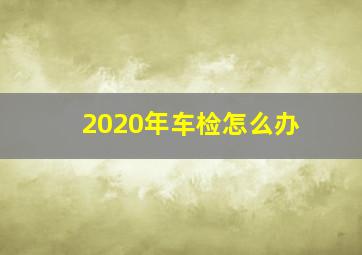 2020年车检怎么办